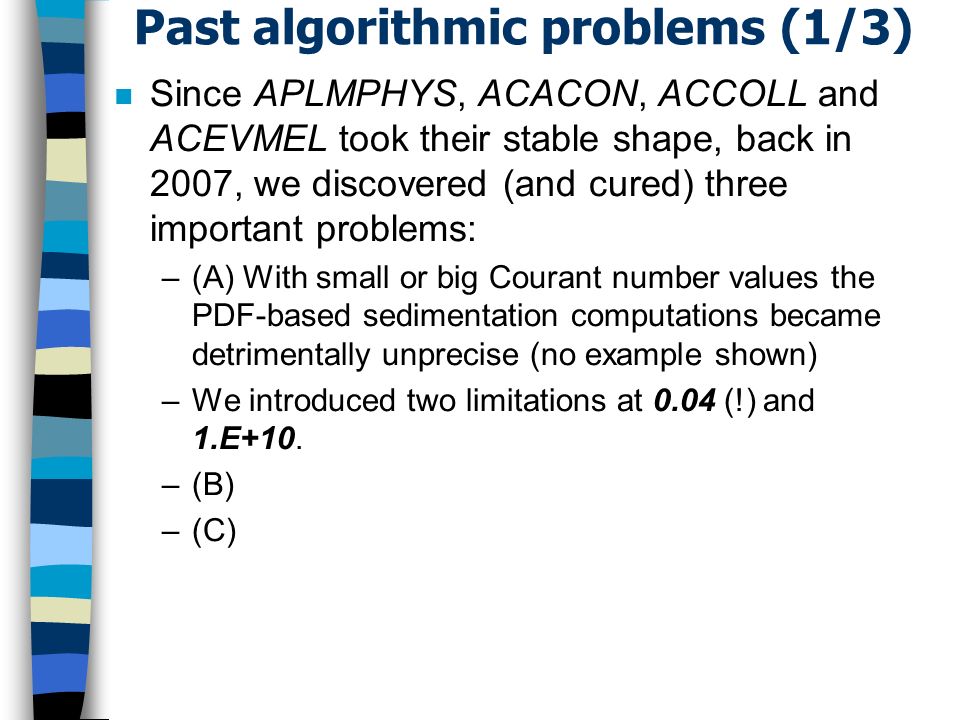 Past algorithmic problems (1/3)

Since APLMPHYS, ACACON, ACCOLL and ACEVMEL took their stable shape, back in 2007, we discovered (and cured) three important problems:

– (A) With small or big Courant number values the PDF-based sedimentation computations became detrimentally unprecise (no example shown)

– We introduced two limitations at 0.04 (!) and 1.E+10.

– (B)

– (C)